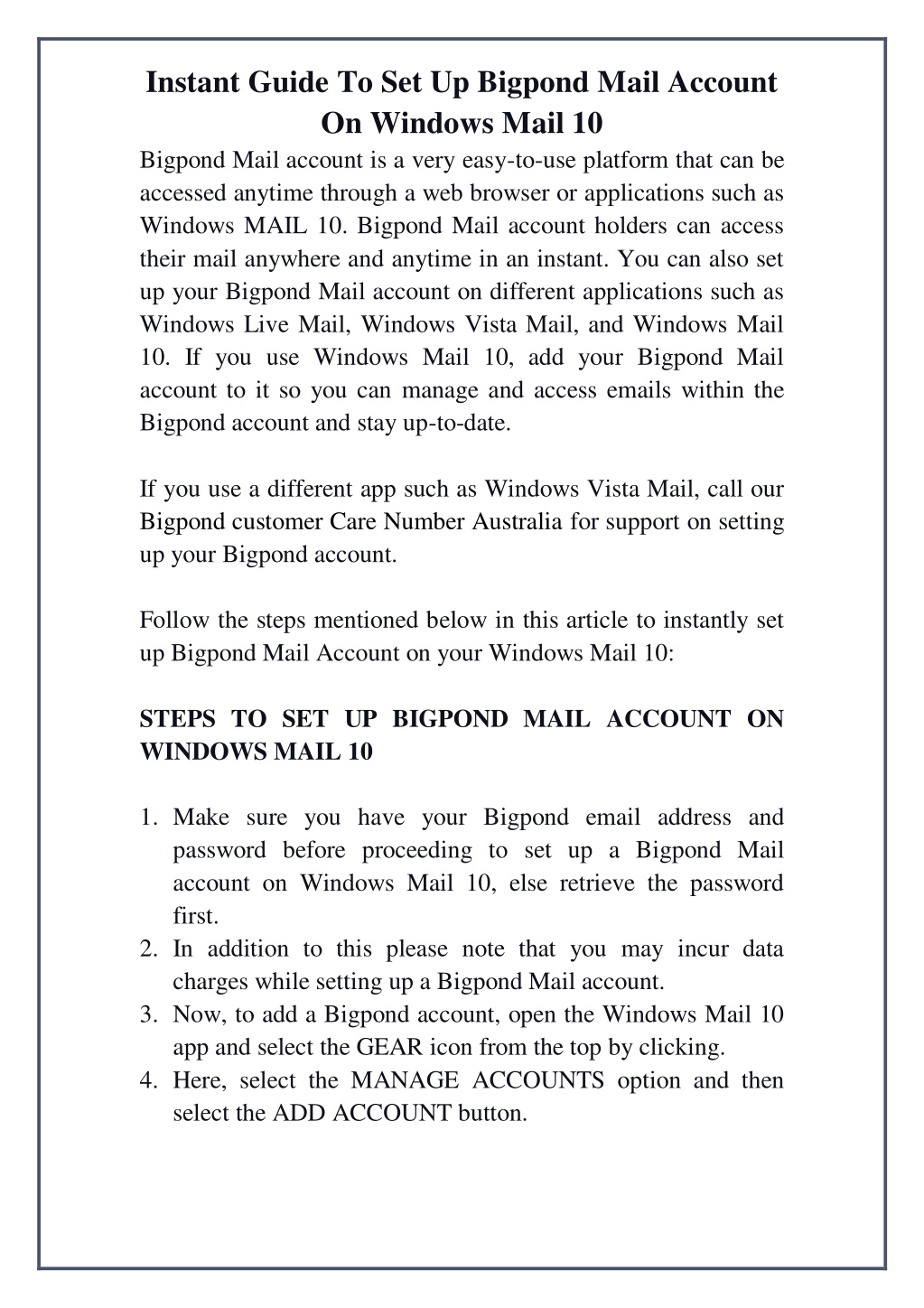 Instant Guide To Set Up Bigpond Mail Account On Windows Mail 10

Bigpond Mail account is a very easy-to-use platform that can be accessed anytime through a web browser or applications such as Windows MAIL 10. Bigpond Mail account holders can access their mail anywhere and anytime in an instant. You can also set up your Bigpond Mail account on different applications such as Windows Live Mail, Windows Vista Mail, and Windows Mail 10. If you use Windows Mail 10, add your Bigpond Mail account to it so you can manage and access emails within the Bigpond account and stay up-to-date.

If you use a different app such as Windows Vista Mail, call our Bigpond customer Care Number Australia for support on setting up your Bigpond account.

Follow the steps mentioned below in this article to instantly set up Bigpond Mail Account on your Windows Mail 10:

STEPS TO SET UP BIGPOND MAIL ACCOUNT ON WINDOWS MAIL 10

1. Make sure you have your Bigpond email address and password before proceeding to set up a Bigpond Mail account on Windows Mail 10, else retrieve the password first.
2. In addition to this please note that you may incur data charges while setting up a Bigpond Mail account.
3. Now, to add a Bigpond account, open the Windows Mail 10 app and select the GEAR icon from the top by clicking.
4. Here, select the MANAGE ACCOUNTS option and then select the ADD ACCOUNT button.